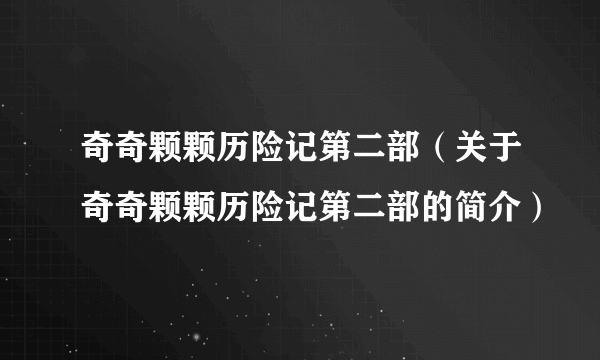 奇奇颗颗历险记第二部（关于奇奇颗颗历险记第二部的简介）